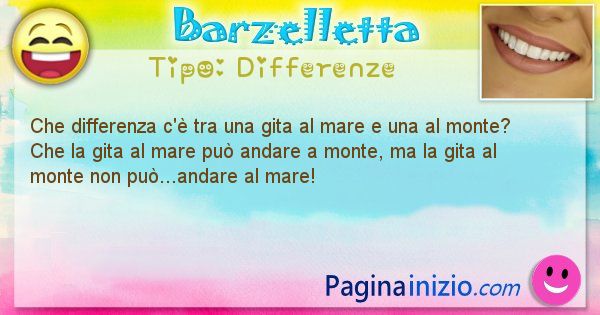 Barzelletta

Tipo: Differenze

Che differenza c'è tra una gita al mare e una al monte? Che la gita al mare può andare a monte, ma la gita al monte non può...andare al mare!

Paginainizio.com